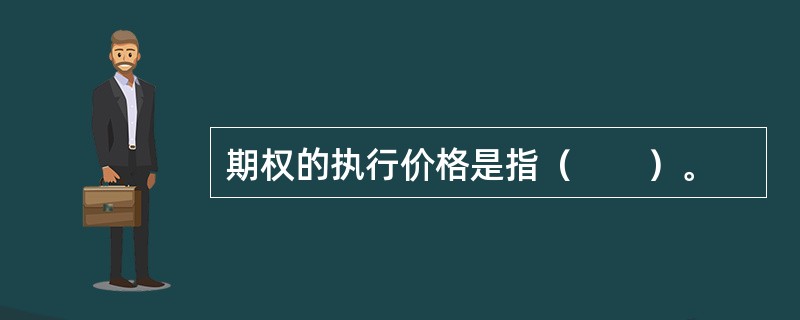 期权的执行价格是指（　　）。